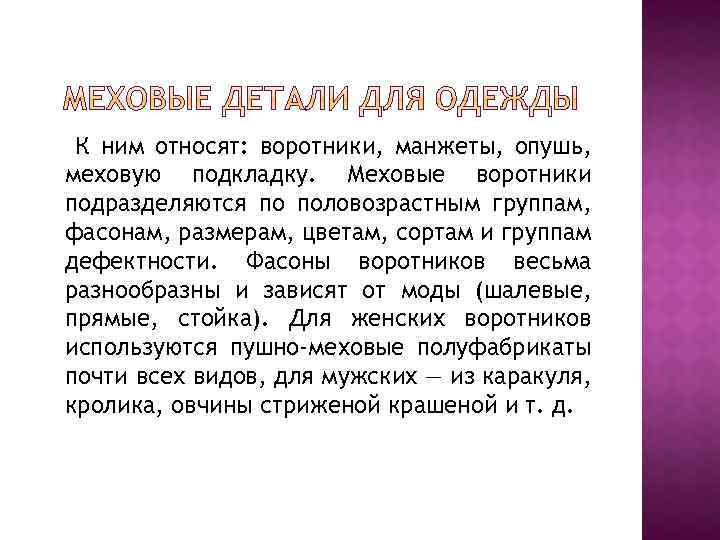 МЕХОВЫЕ ДЕТАЛИ ДЛЯ ОДЕЖДЫ

К ним относят: воротники, манжеты, опушь, меховую подкладку. Меховые воротники подразделяются по половозрастным группам, фасонам, размерам, цветам, сортам и группам дефектности. Фасоны воротников весьма разнообразны и зависят от моды (шалевые, прямые, стойка). Для женских воротников используются пушно-меховые полуфабрикаты почти всех видов, для мужских — из каракуля, кролика, овчины стриженой крашеной и т. д.